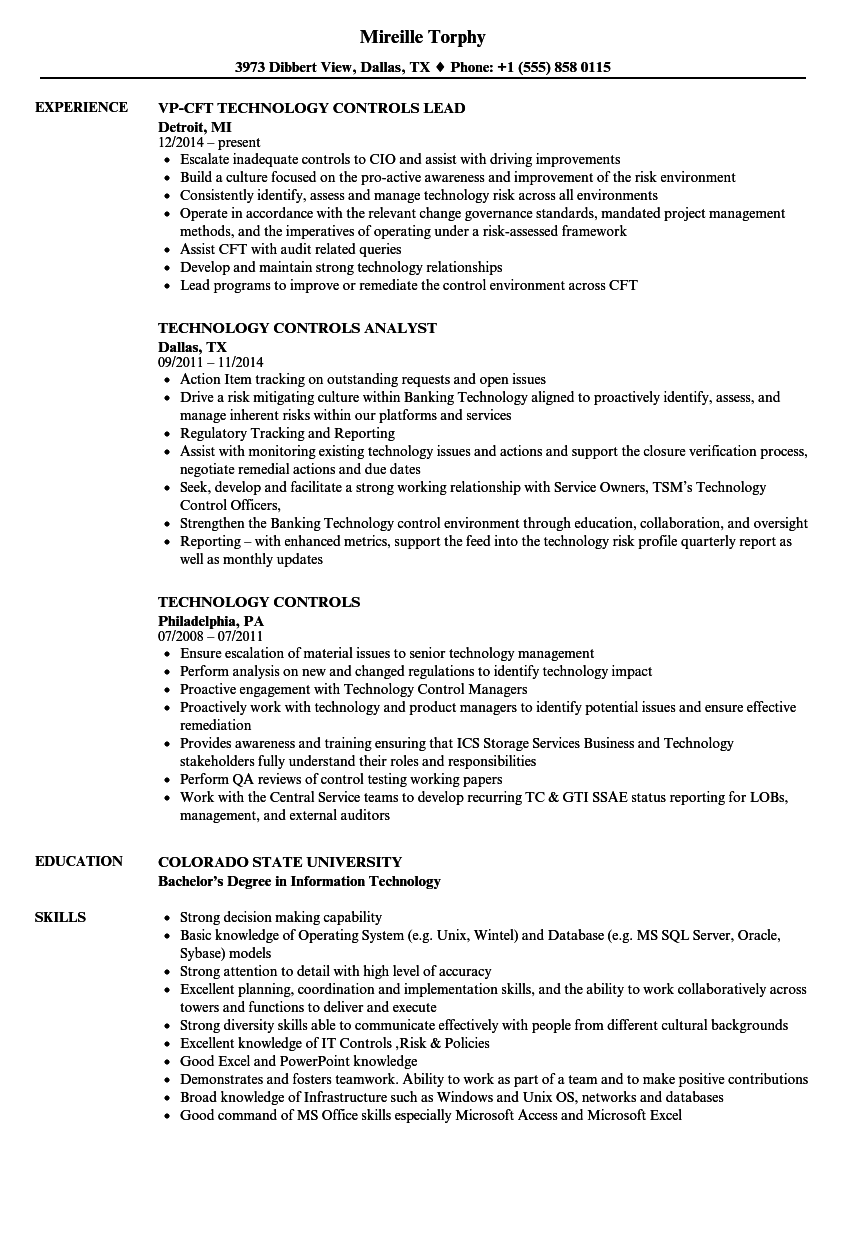 Mireille Torphy

3973 Dibbert View, Dallas, TX ♦ Phone: +1 (555) 858 0115

EXPERIENCE

VP-CFT TECHNOLOGY CONTROLS LEAD
Detroit, MI
12/2014 – present

- Escalate inadequate controls to CIO and assist with driving improvements
- Build a culture focused on the pro-active awareness and improvement of the risk environment
- Consistently identify, assess and manage technology risk across all environments
- Operate in accordance with the relevant change governance standards, mandated project management methods, and the imperatives of operating under a risk-assessed framework
- Assist CFT with audit related queries
- Develop and maintain strong technology relationships
- Lead programs to improve or remediate the control environment across CFT

TECHNOLOGY CONTROLS ANALYST
Dallas, TX
09/2011 – 11/2014

- Action Item tracking on outstanding requests and open issues
- Drive a risk mitigating culture within Banking Technology aligned to proactively identify, assess, and manage inherent risks within our platforms and services
- Regulatory Tracking and Reporting
- Assist with monitoring existing technology issues and actions and support the closure verification process, negotiate remedial actions and due dates
- Seek, develop and facilitate a strong working relationship with Service Owners, TSM's Technology Control Officers,
- Strengthen the Banking Technology control environment through education, collaboration, and oversight
- Reporting – with enhanced metrics, support the feed into the technology risk profile quarterly report as well as monthly updates

TECHNOLOGY CONTROLS
Philadelphia, PA
07/2008 – 07/2011

- Ensure escalation of material issues to senior technology management
- Perform analysis on new and changed regulations to identify technology impact
- Proactive engagement with Technology Control Managers
- Proactively work with technology and product managers to identify potential issues and ensure effective remediation
- Provides awareness and training ensuring that ICS Storage Services Business and Technology stakeholders fully understand their roles and responsibilities
- Perform QA reviews of control testing working papers
- Work with the Central Service teams to develop recurring TC & GTI SSAE status reporting for LOBs, management, and external auditors

EDUCATION

COLORADO STATE UNIVERSITY
Bachelor's Degree in Information Technology

SKILLS

- Strong decision making capability
- Basic knowledge of Operating System (e.g. Unix, Wintel) and Database (e.g. MS SQL Server, Oracle, Sybase) models
- Strong attention to detail with high level of accuracy
- Excellent planning, coordination and implementation skills, and the ability to work collaboratively across towers and functions to deliver and execute
- Strong diversity skills able to communicate effectively with people from different cultural backgrounds
- Excellent knowledge of IT Controls ,Risk & Policies
- Good Excel and PowerPoint knowledge
- Demonstrates and fosters teamwork. Ability to work as part of a team and to make positive contributions
- Broad knowledge of Infrastructure such as Windows and Unix OS, networks and databases
- Good command of MS Office skills especially Microsoft Access and Microsoft Excel